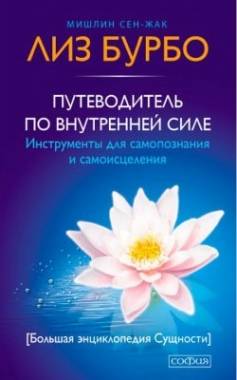 МИШЛИН СЕН-ЖАК
ЛИЗ БУРБО

ПУТЕВОДИТЕЛЬ ПО ВНУТРЕННЕЙ СИЛЕ
Инструменты для самопознания и самоисцеления

[Большая энциклопедия Сущности]

софия